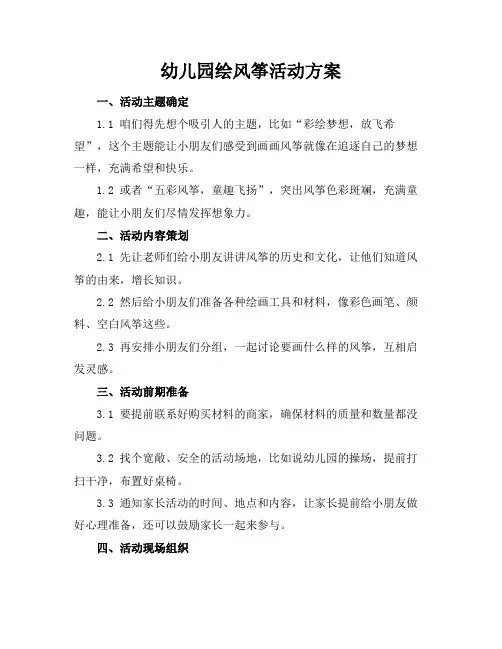 幼儿园绘风筝活动方案

一、活动主题确定

1.1 咱们得先想个吸引人的主题，比如“彩绘梦想，放飞希望”，这个主题能让小朋友们感受到画画风筝就像在追逐自己的梦想一样，充满希望和快乐。

1.2 或者“五彩风筝，童趣飞扬”，突出风筝色彩斑斓，充满童趣，能让小朋友们尽情发挥想象力。

二、活动内容策划

2.1 先让老师们给小朋友讲讲风筝的历史和文化，让他们知道风筝的由来，增长知识。

2.2 然后给小朋友们准备各种绘画工具和材料，像彩色画笔、颜料、空白风筝这些。

2.3 再安排小朋友们分组，一起讨论要画什么样的风筝，互相启发灵感。

三、活动前期准备

3.1 要提前联系好购买材料的商家，确保材料的质量和数量都没问题。

3.2 找个宽敞、安全的活动场地，比如说幼儿园的操场，提前打扫干净，布置好桌椅。

3.3 通知家长活动的时间、地点和内容，让家长提前给小朋友做好心理准备，还可以鼓励家长一起来参与。

四、活动现场组织